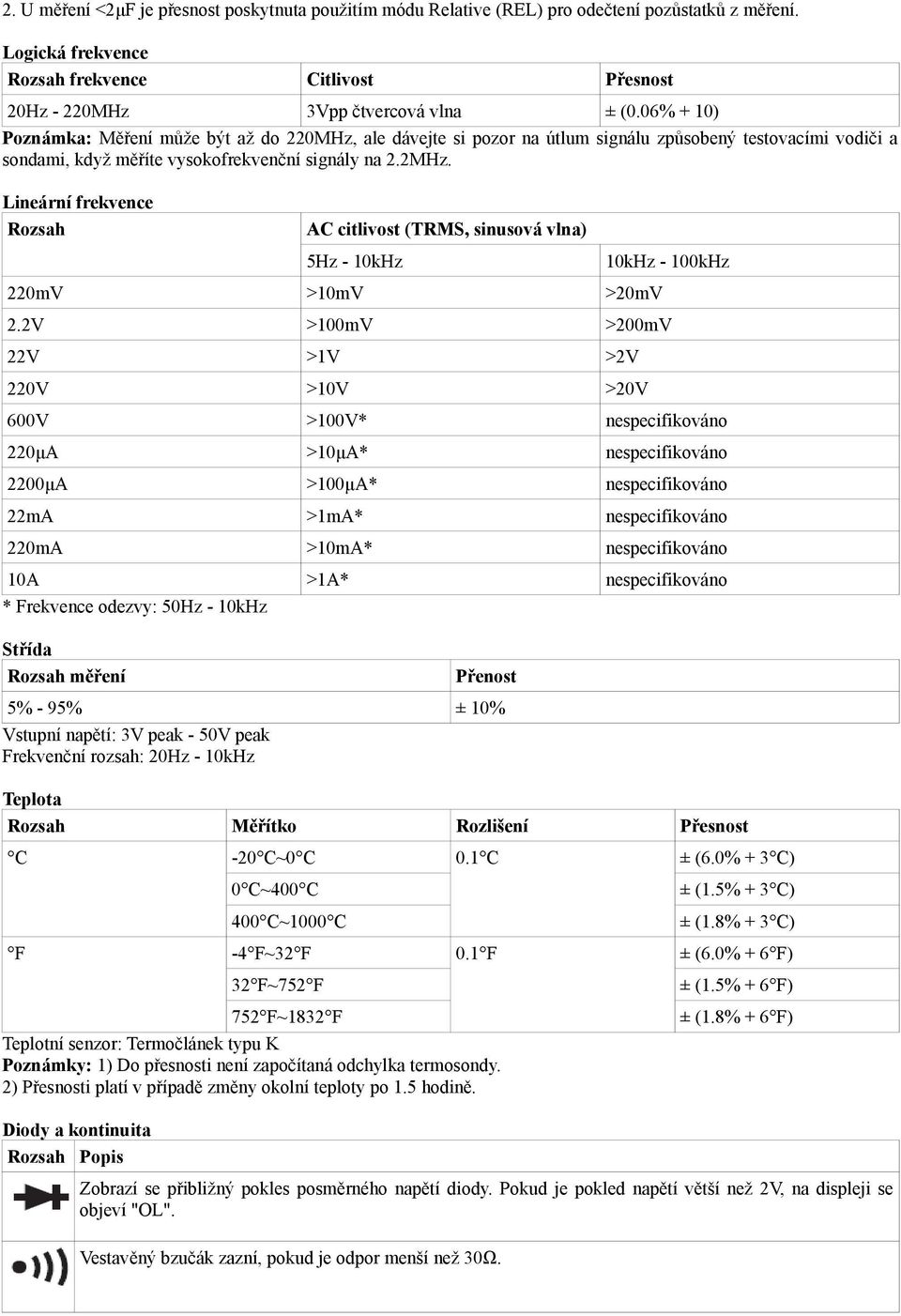 2. U měření <2µF je přesnost poskytnuta použitím módu Relative (REL) pro odečtení pozůstatků z měření.

Logická frekvence

| Rozsah frekvence | Citlivost | Přesnost |
|---|---|---|
| 20Hz - 220MHz | 3Vpp čtvercová vlna | ± (0.06% + 10) |

Poznámka: Měření může být až do 220MHz, ale dávejte si pozor na útlum signálu způsobený testovacími vodiči a sondami, když měříte vysokofrekvenční signály na 2.2MHz.

Lineární frekvence

| Rozsah | AC citlivost (TRMS, sinusová vlna) | |
|---|---|---|
| | 5Hz - 10kHz | 10kHz - 100kHz |
| 220mV | >10mV | >20mV |
| 2.2V | >100mV | >200mV |
| 22V | >1V | >2V |
| 220V | >10V | >20V |
| 600V | >100V* | nespecifikováno |
| 220µA | >10µA* | nespecifikováno |
| 2200µA | >100µA* | nespecifikováno |
| 22mA | >1mA* | nespecifikováno |
| 220mA | >10mA* | nespecifikováno |
| 10A | >1A* | nespecifikováno |

* Frekvence odezvy: 50Hz - 10kHz

Střída

| Rozsah měření | Přenost |
|---|---|
| 5% - 95% | ± 10% |

Vstupní napětí: 3V peak - 50V peak
Frekvenční rozsah: 20Hz - 10kHz

Teplota

| Rozsah | Měřítko | Rozlišení | Přesnost |
|---|---|---|---|
| °C | -20°C~0°C | 0.1°C | ± (6.0% + 3°C) |
| | 0°C~400°C | | ± (1.5% + 3°C) |
| | 400°C~1000°C | | ± (1.8% + 3°C) |
| °F | -4°F~32°F | 0.1°F | ± (6.0% + 6°F) |
| | 32°F~752°F | | ± (1.5% + 6°F) |
| | 752°F~1832°F | | ± (1.8% + 6°F) |

Teplotní senzor: Termočlánek typu K
Poznámky: 1) Do přesnosti není započítaná odchylka termosondy.
2) Přesnosti platí v případě změny okolní teploty po 1.5 hodině.

Diody a kontinuita

| Rozsah | Popis |
|---|---|
| | Zobrazí se přibližný pokles posměrného napětí diody. Pokud je pokled napětí větší než 2V, na displeji se objeví "OL". |
| | Vestavěný bzučák zazní, pokud je odpor menší než 30Ω. |